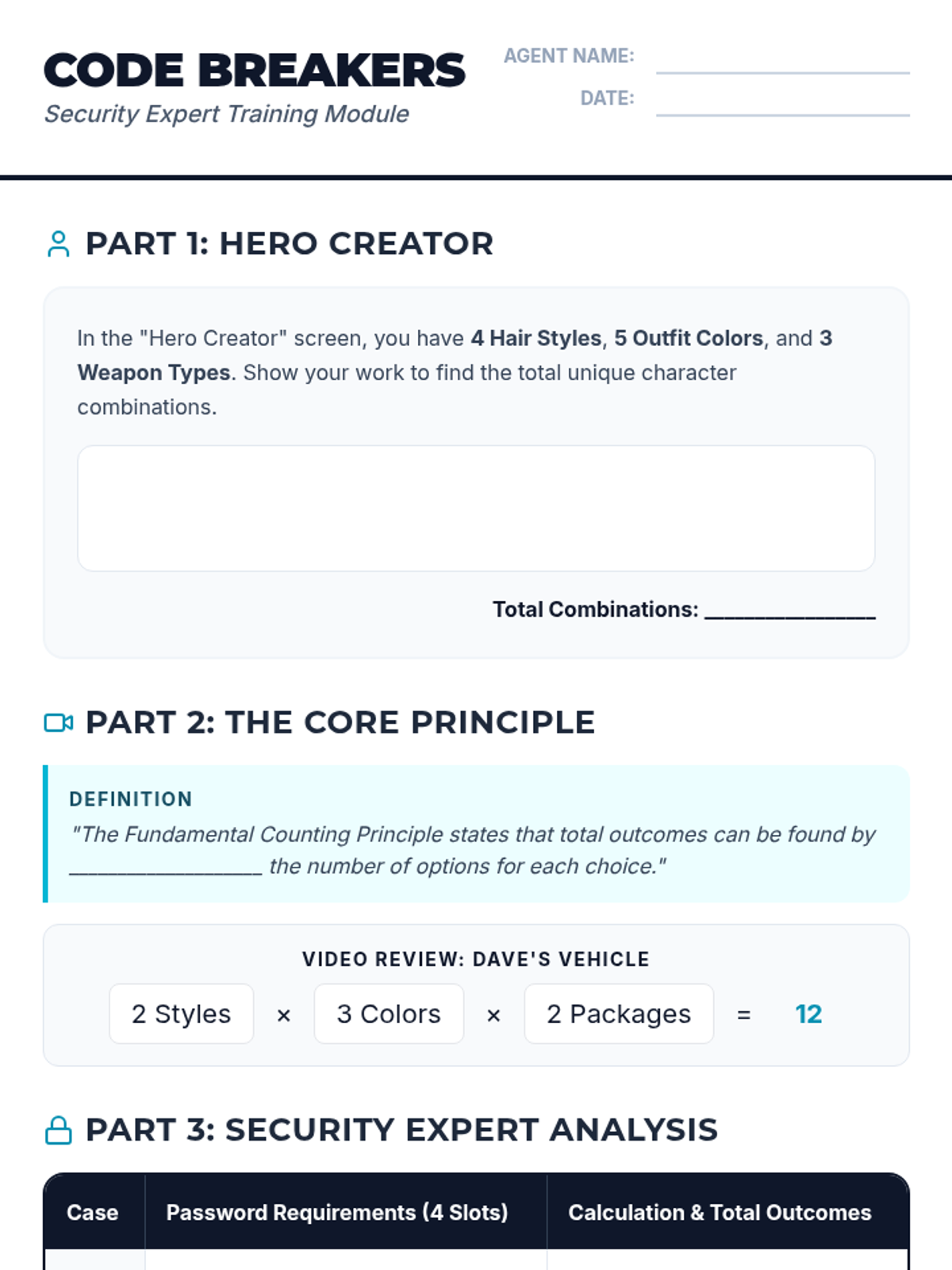 CODE BREAKERS
Security Expert Training Module

AGENT NAME: ____
DATE: ____

PART 1: HERO CREATOR

In the "Hero Creator" screen, you have 4 Hair Styles, 5 Outfit Colors, and 3 Weapon Types. Show your work to find the total unique character combinations.

Total Combinations: ____

PART 2: THE CORE PRINCIPLE

DEFINITION
"The Fundamental Counting Principle states that total outcomes can be found by ____ the number of options for each choice."

VIDEO REVIEW: DAVE'S VEHICLE
2 Styles × 3 Colors × 2 Packages = 12

PART 3: SECURITY EXPERT ANALYSIS

| Case | Password Requirements (4 Slots) | Calculation & Total Outcomes |
|---|---|---|